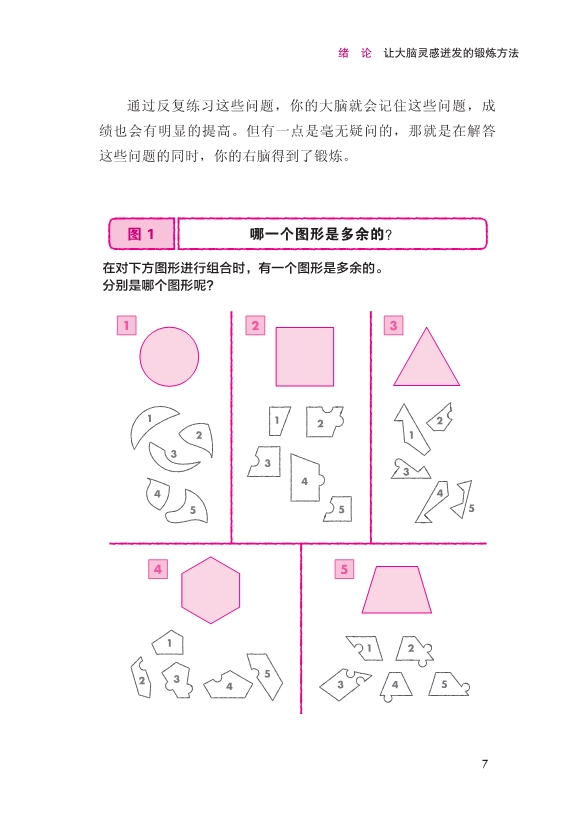 绪 论 让大脑灵感迸发的锻炼方法

通过反复练习这些问题，你的大脑就会记住这些问题，成绩也会有明显的提高。但有一点是毫无疑问的，那就是在解答这些问题的同时，你的右脑得到了锻炼。

图1 哪一个图形是多余的？

在对下方图形进行组合时，有一个图形是多余的。
分别是哪个图形呢？

1

1
2
3
4
5

2

1
2
3
4
5

3

1
2
3
4
5

4

1
2
3
4
5

5

1
2
3
4
5

7